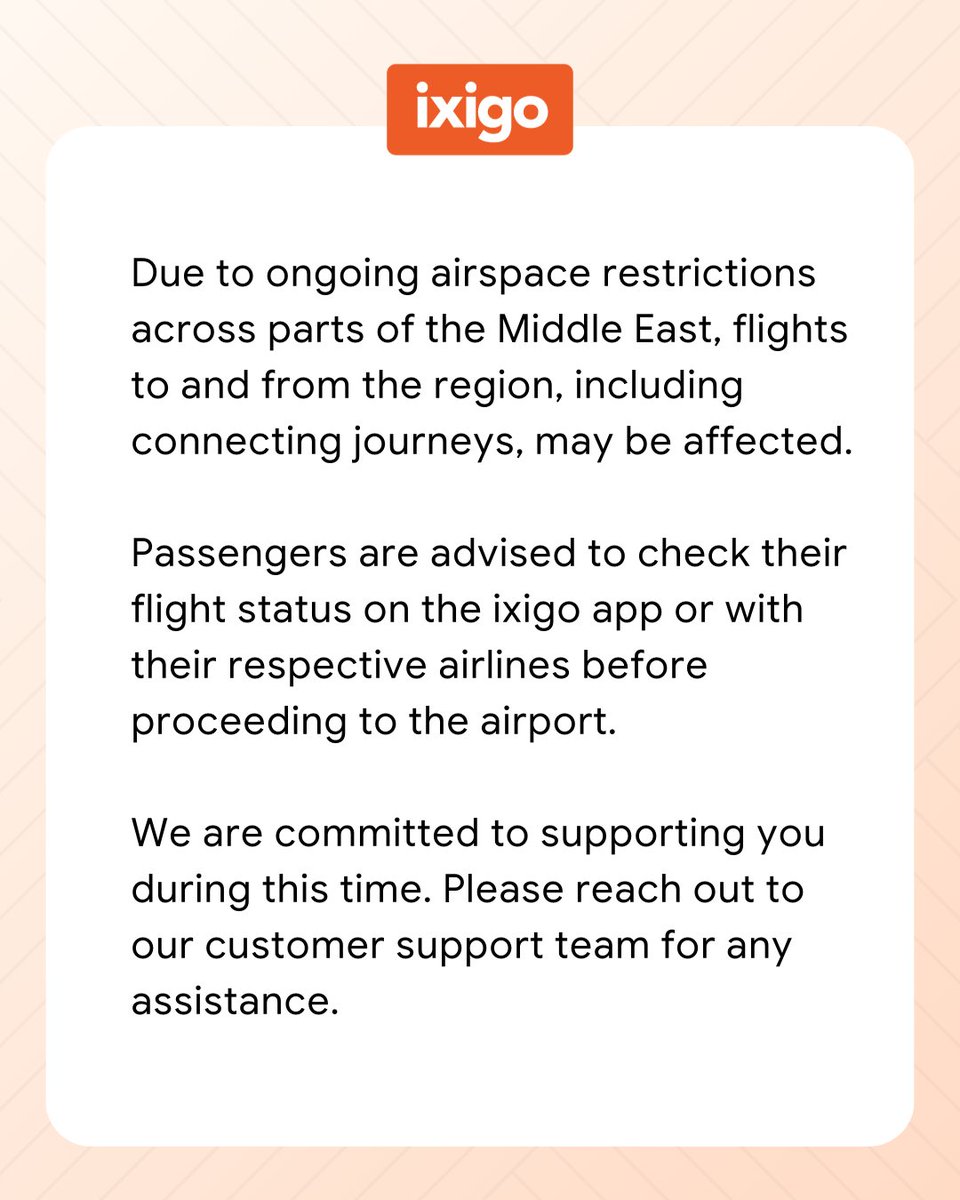 ixigo

Due to ongoing airspace restrictions across parts of the Middle East, flights to and from the region, including connecting journeys, may be affected.

Passengers are advised to check their flight status on the ixigo app or with their respective airlines before proceeding to the airport.

We are committed to supporting you during this time. Please reach out to our customer support team for any assistance.